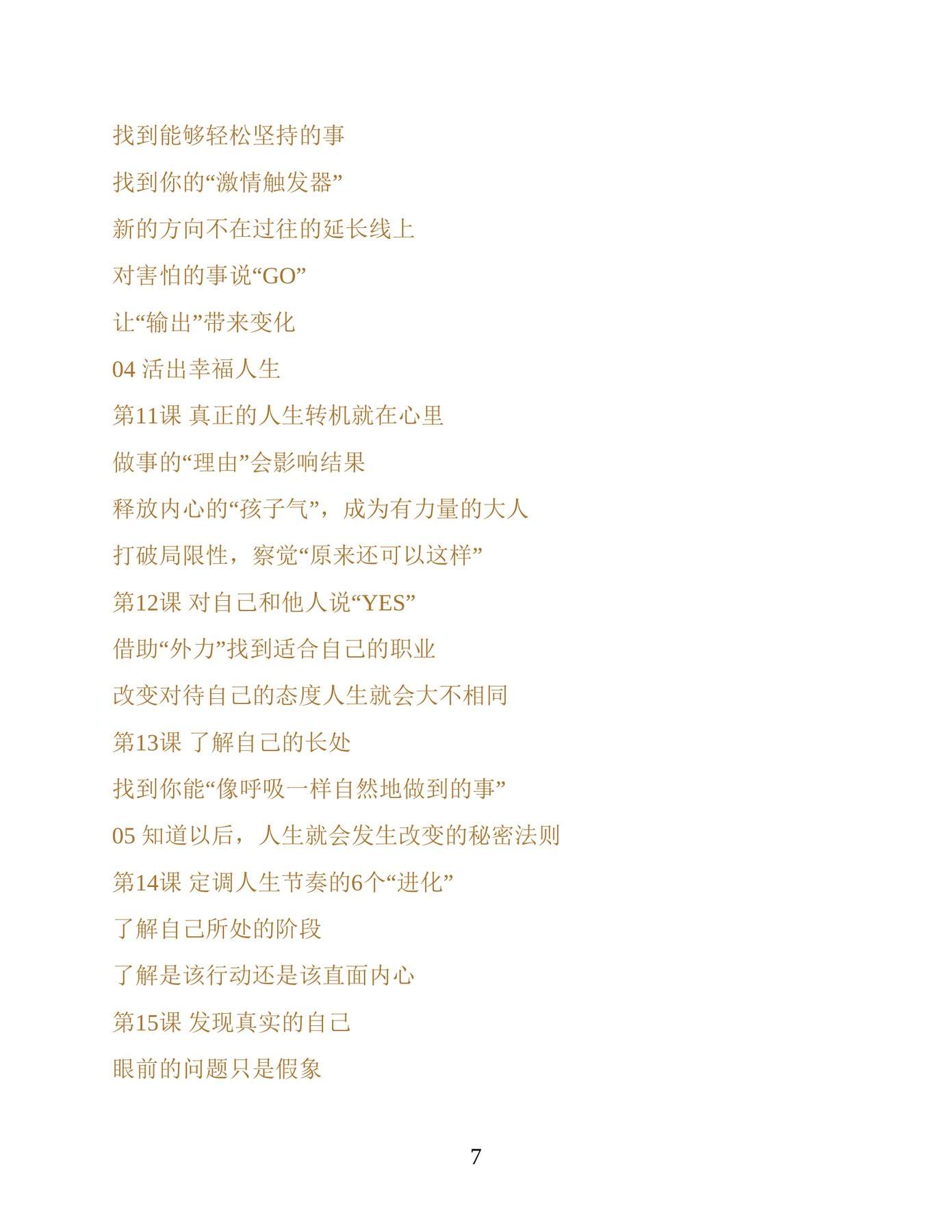 找到能够轻松坚持的事

找到你的“激情触发器”

新的方向不在过往的延长线上

对害怕的事说“GO”

让“输出”带来变化

04 活出幸福人生

第11课 真正的人生转机就在心里

做事的“理由”会影响结果

释放内心的“孩子气”，成为有力量的大人

打破局限性，察觉“原来还可以这样”

第12课 对自己和他人说“YES”

借助“外力”找到适合自己的职业

改变对待自己的态度人生就会大不相同

第13课 了解自己的长处

找到你能“像呼吸一样自然地做到的事”

05 知道以后，人生就会发生改变的秘密法则

第14课 定调人生节奏的6个“进化”

了解自己所处的阶段

了解是该行动还是该直面内心

第15课 发现真实的自己

眼前的问题只是假象

7